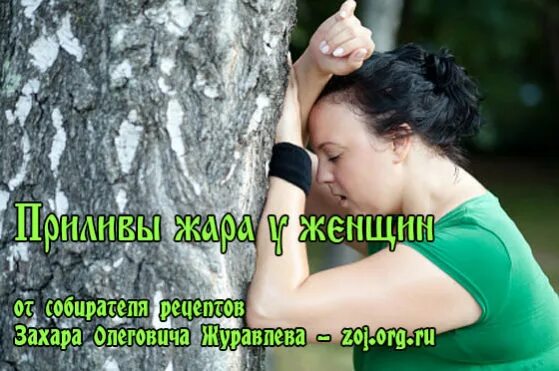 Приливы жара у женщин

от собирателя рецептов
Захара Олеговича Журавлева – zoj.org.ru